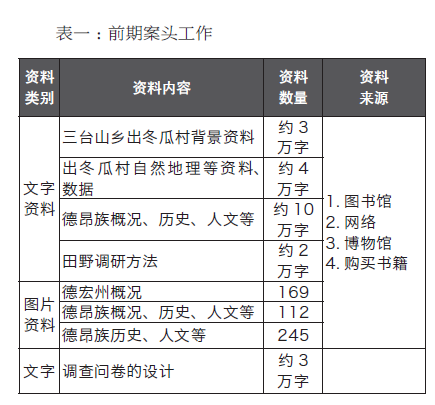 表一：前期案头工作

| 资料类别 | 资料内容 | 资料数量 | 资料来源 |
|---|---|---|---|
| 文字资料 | 三台山乡出冬瓜村背景资料 | 约3万字 | 1.图书馆 2.网络 3.博物馆 4.购买书籍 |
| | 出冬瓜村自然地理等资料、数据 | 约4万字 | |
| | 德昂族概况、历史、人文等 | 约10万字 | |
| | 田野调研方法 | 约2万字 | |
| 图片资料 | 德宏州概况 | 169 | |
| | 德昂族概况、历史、人文等 | 112 | |
| | 德昂族历史、人文等 | 245 | |
| 文字 | 调查问卷的设计 | 约3万字 | |